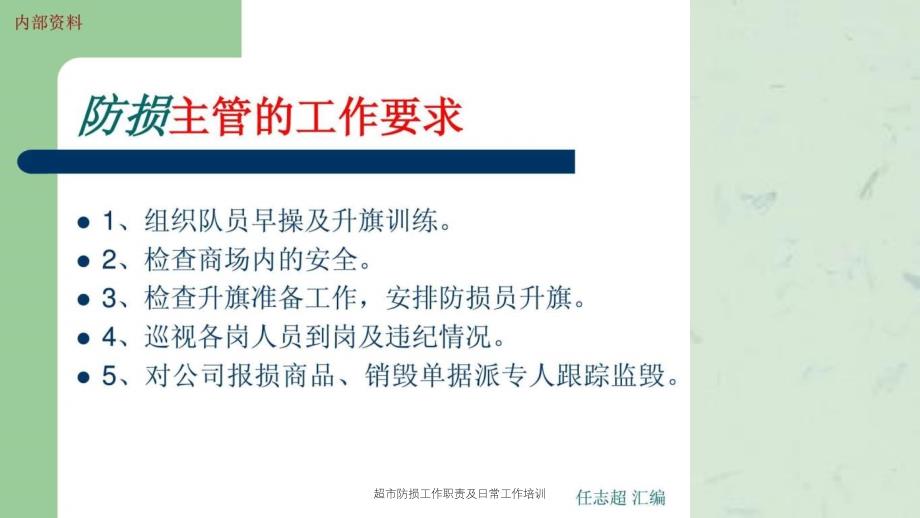 内部资料

防损主管的工作要求

- 1、组织队员早操及升旗训练。
- 2、检查商场内的安全。
- 3、检查升旗准备工作，安排防损员升旗。
- 4、巡视各岗人员到岗及违纪情况。
- 5、对公司报损商品、销毁单据派专人跟踪监毁。

超市防损工作职责及日常工作培训

任志超 汇编